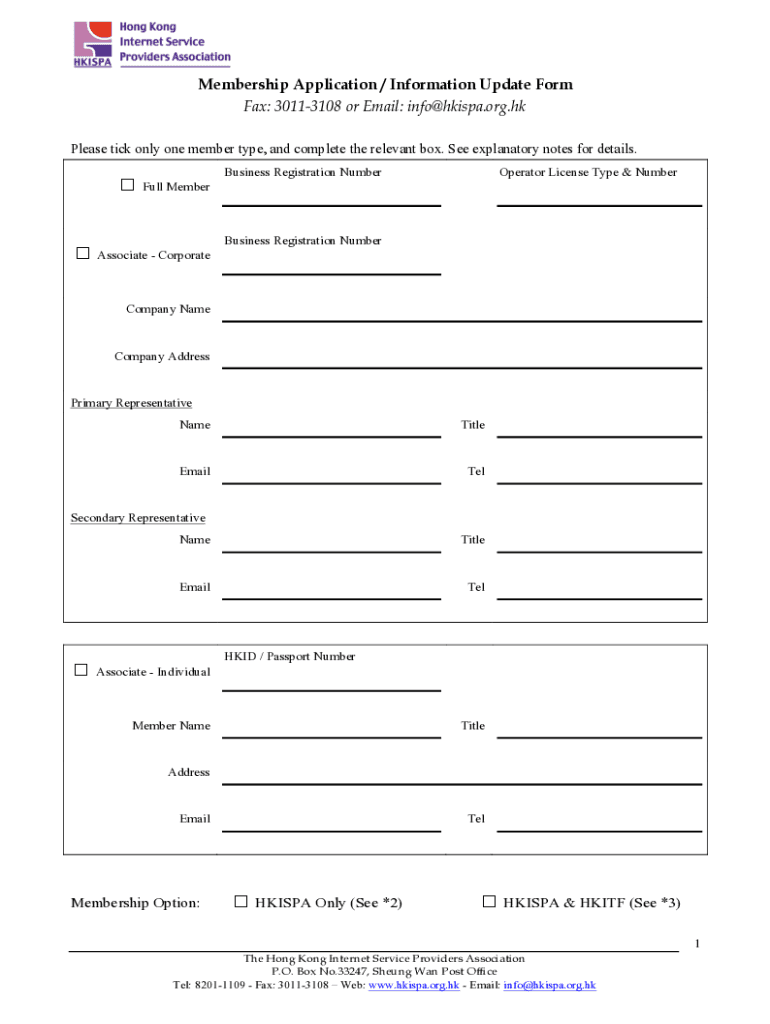 HKISPA Hong Kong Internet Service Providers Association

Membership Application / Information Update Form
Fax: 3011-3108 or Email: info@hkispa.org.hk

Please tick only one member type, and complete the relevant box. See explanatory notes for details.

☐ Full Member
Business Registration Number
Operator License Type & Number

☐ Associate - Corporate
Business Registration Number

Company Name

Company Address

Primary Representative
Name
Title
Email
Tel

Secondary Representative
Name
Title
Email
Tel

☐ Associate - Individual
HKID / Passport Number

Member Name
Title
Address
Email
Tel

Membership Option: ☐ HKISPA Only (See *2) ☐ HKISPA & HKITF (See *3)

1

The Hong Kong Internet Service Providers Association
P.O. Box No.33247, Sheung Wan Post Office
Tel: 8201-1109 - Fax: 3011-3108 – Web: www.hkispa.org.hk - Email: info@hkispa.org.hk